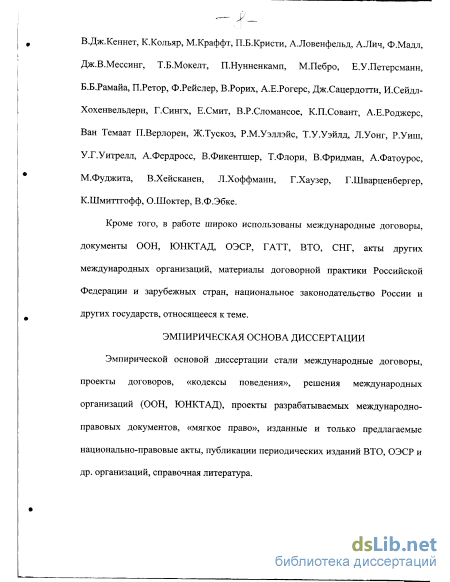 — 8 —

В.Дж.Кеннет, К.Кольяр, М.Краффт, П.Б.Кристи, А.Ловенфельд, А.Лич, Ф.Мадл, Дж.В.Мессинг, Т.Б.Мокелт, П.Нунненкамп, М.Пебро, Е.У.Петерсманн, Б.Б.Рамайа, П.Ретор, Ф.Рейслер, В.Рорих, А.Е.Рогерс, Дж.Сацердотти, И.Сейдл-Хохенвельдерн, Г.Сингх, Е.Смит, В.Р.Сломансое, К.П.Совант, А.Е.Роджерс, Ван Темаат П.Верлорен, Ж.Тускоз, Р.М.Уэллэйс, Т.У.Уэйлд, Л.Уонг, Р.Уиш, У.Г.Уитрелл, А.Фердросс, В.Фикентшер, Т.Флори, В.Фридман, А.Фатоурос, М.Фуджита, В.Хейсканен, Л.Хоффманн, Г.Хаузер, Г.Шварценбергер, К.Шмиттгофф, О.Шоктер, В.Ф.Эбке.

Кроме того, в работе широко использованы международные договоры, документы ООН, ЮНКТАД, ОЭСР, ГАТТ, ВТО, СНГ, акты других международных организаций, материалы договорной практики Российской Федерации и зарубежных стран, национальное законодательство России и других государств, относящееся к теме.

ЭМПИРИЧЕСКАЯ ОСНОВА ДИССЕРТАЦИИ

Эмпирической основой диссертации стали международные договоры, проекты договоров, «кодексы поведения», решения международных организаций (ООН, ЮНКТАД), проекты разрабатываемых международно-правовых документов, «мягкое право», изданные и только предлагаемые национально-правовые акты, публикации периодических изданий ВТО, ОЭСР и др. организаций, справочная литература.

dsLib.net
библиотека диссертаций